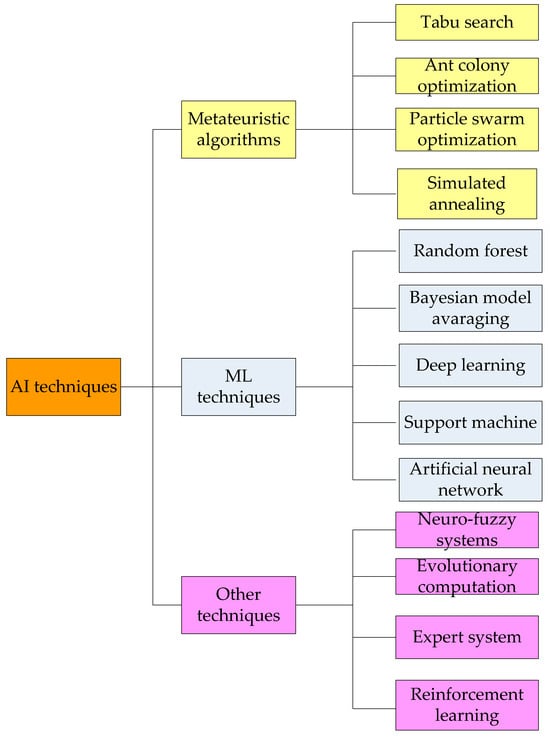 AI techniques

Metateuristic algorithms

Tabu search

Ant colony optimization

Particle swarm optimization

Simulated annealing

ML techniques

Random forest

Bayesian model avaraging

Deep learning

Support machine

Artificial neural network

Other techniques

Neuro-fuzzy systems

Evolutionary computation

Expert system

Reinforcement learning